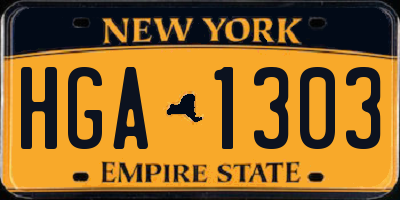 NEW YORK

HGA 1303

EMPIRE STATE